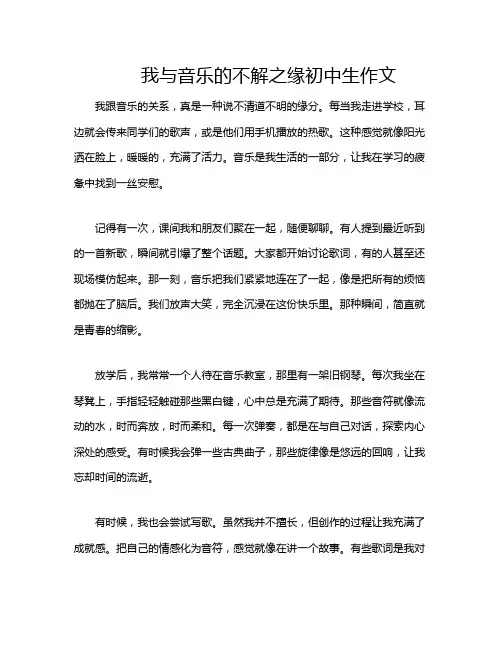 我与音乐的不解之缘初中生作文

我跟音乐的关系，真是一种说不清道不明的缘分。每当我走进学校，耳边就会传来同学们的歌声，或是他们用手机播放的热歌。这种感觉就像阳光洒在脸上，暖暖的，充满了活力。音乐是我生活的一部分，让我在学习的疲惫中找到一丝安慰。

记得有一次，课间我和朋友们聚在一起，随便聊聊。有人提到最近听到的一首新歌，瞬间就引爆了整个话题。大家都开始讨论歌词，有的人甚至还现场模仿起来。那一刻，音乐把我们紧紧地连在了一起，像是把所有的烦恼都抛在了脑后。我们放声大笑，完全沉浸在这份快乐里。那种瞬间，简直就是青春的缩影。

放学后，我常常一个人待在音乐教室，那里有一架旧钢琴。每次我坐在琴凳上，手指轻轻触碰那些黑白键，心中总是充满了期待。那些音符就像流动的水，时而奔放，时而柔和。每一次弹奏，都是在与自己对话，探索内心深处的感受。有时候我会弹一些古典曲子，那些旋律像是悠远的回响，让我忘却时间的流逝。

有时候，我也会尝试写歌。虽然我并不擅长，但创作的过程让我充满了成就感。把自己的情感化为音符，感觉就像在讲一个故事。有些歌词是我对